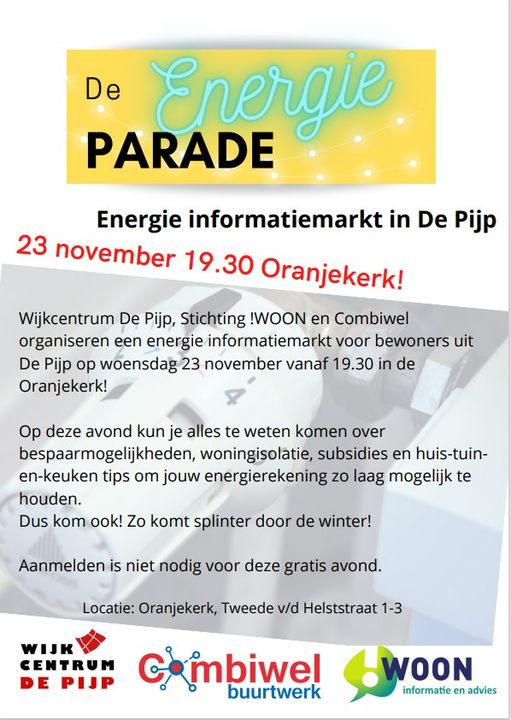 De Energie PARADE

Energie informatiemarkt in De Pijp

23 november 19.30 Oranjekerk!

Wijkcentrum De Pijp, Stichting !WOON en Combiwel organiseren een energie informatiemarkt voor bewoners uit De Pijp op woensdag 23 november vanaf 19.30 in de Oranjekerk!

Op deze avond kun je alles te weten komen over bespaarmogelijkheden, woningisolatie, subsidies en huis-tuin-en-keuken tips om jouw energierekening zo laag mogelijk te houden.
Dus kom ook! Zo komt splinter door de winter!

Aanmelden is niet nodig voor deze gratis avond.

Locatie: Oranjekerk, Tweede v/d Helststraat 1-3

WIJK CENTRUM DE PIJP

Combiwel buurtwerk

WOON informatie en advies